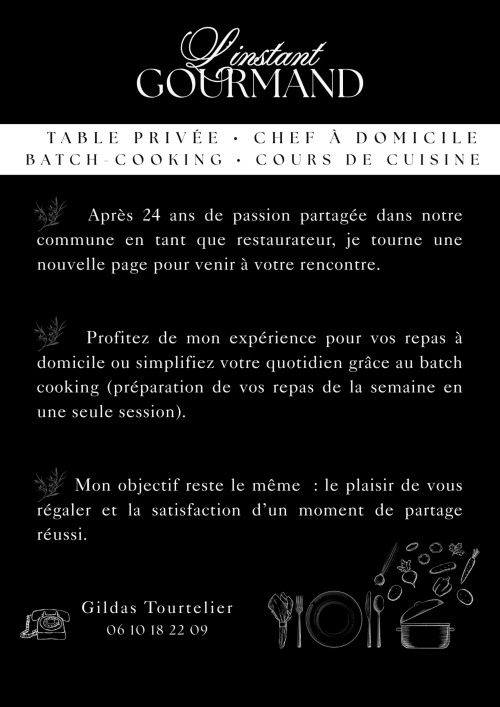 L'instant
GOURMAND

TABLE PRIVÉE • CHEF À DOMICILE
BATCH-COOKING • COURS DE CUISINE

Après 24 ans de passion partagée dans notre commune en tant que restaurateur, je tourne une nouvelle page pour venir à votre rencontre.

Profitez de mon expérience pour vos repas à domicile ou simplifiez votre quotidien grâce au batch cooking (préparation de vos repas de la semaine en une seule session).

Mon objectif reste le même : le plaisir de vous régaler et la satisfaction d'un moment de partage réussi.

Gildas Tourtelier
06 10 18 22 09